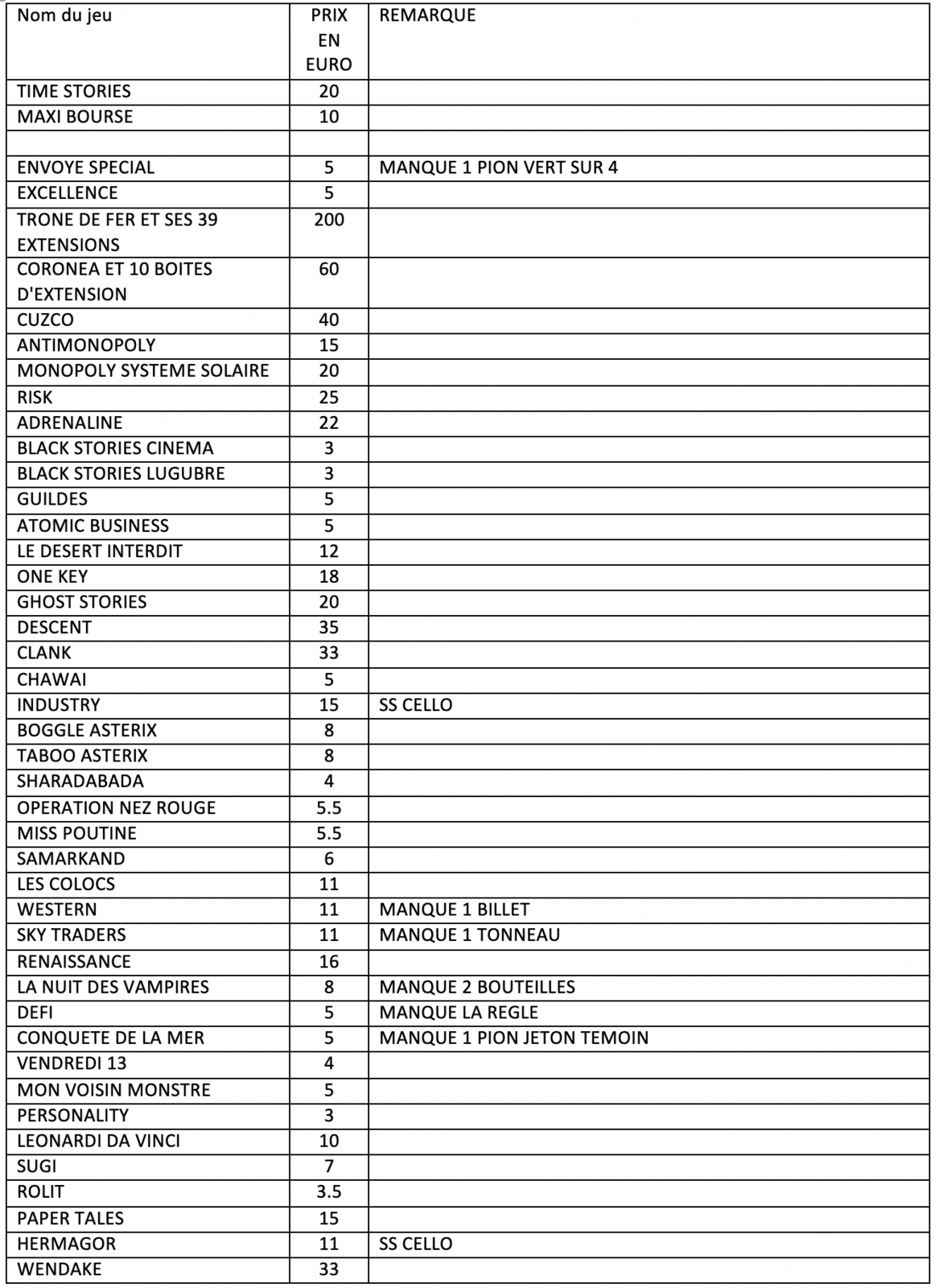 | Nom du jeu | PRIX EN EURO | REMARQUE |
|---|---|---|
| TIME STORIES | 20 | |
| MAXI BOURSE | 10 | |
| | | |
| ENVOYE SPECIAL | 5 | MANQUE 1 PION VERT SUR 4 |
| EXCELLENCE | 5 | |
| TRONE DE FER ET SES 39 EXTENSIONS | 200 | |
| CORONEA ET 10 BOITES D'EXTENSION | 60 | |
| CUZCO | 40 | |
| ANTIMONOPOLY | 15 | |
| MONOPOLY SYSTEME SOLAIRE | 20 | |
| RISK | 25 | |
| ADRENALINE | 22 | |
| BLACK STORIES CINEMA | 3 | |
| BLACK STORIES LUGUBRE | 3 | |
| GUILDES | 5 | |
| ATOMIC BUSINESS | 5 | |
| LE DESERT INTERDIT | 12 | |
| ONE KEY | 18 | |
| GHOST STORIES | 20 | |
| DESCENT | 35 | |
| CLANK | 33 | |
| CHAWAI | 5 | |
| INDUSTRY | 15 | SS CELLO |
| BOGGLE ASTERIX | 8 | |
| TABOO ASTERIX | 8 | |
| SHARADABADA | 4 | |
| OPERATION NEZ ROUGE | 5.5 | |
| MISS POUTINE | 5.5 | |
| SAMARKAND | 6 | |
| LES COLOCS | 11 | |
| WESTERN | 11 | MANQUE 1 BILLET |
| SKY TRADERS | 11 | MANQUE 1 TONNEAU |
| RENAISSANCE | 16 | |
| LA NUIT DES VAMPIRES | 8 | MANQUE 2 BOUTEILLES |
| DEFI | 5 | MANQUE LA REGLE |
| CONQUETE DE LA MER | 5 | MANQUE 1 PION JETON TEMOIN |
| VENDREDI 13 | 4 | |
| MON VOISIN MONSTRE | 5 | |
| PERSONALITY | 3 | |
| LEONARDI DA VINCI | 10 | |
| SUGI | 7 | |
| ROLIT | 3.5 | |
| PAPER TALES | 15 | |
| HERMAGOR | 11 | SS CELLO |
| WENDAKE | 33 | |